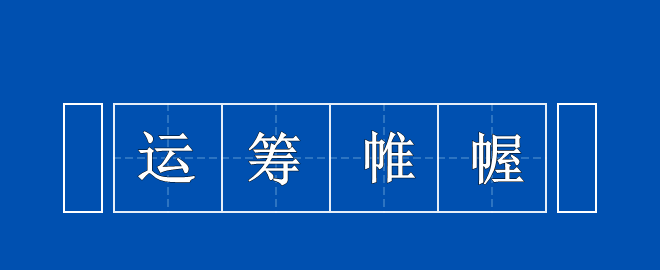 运筹帷幄